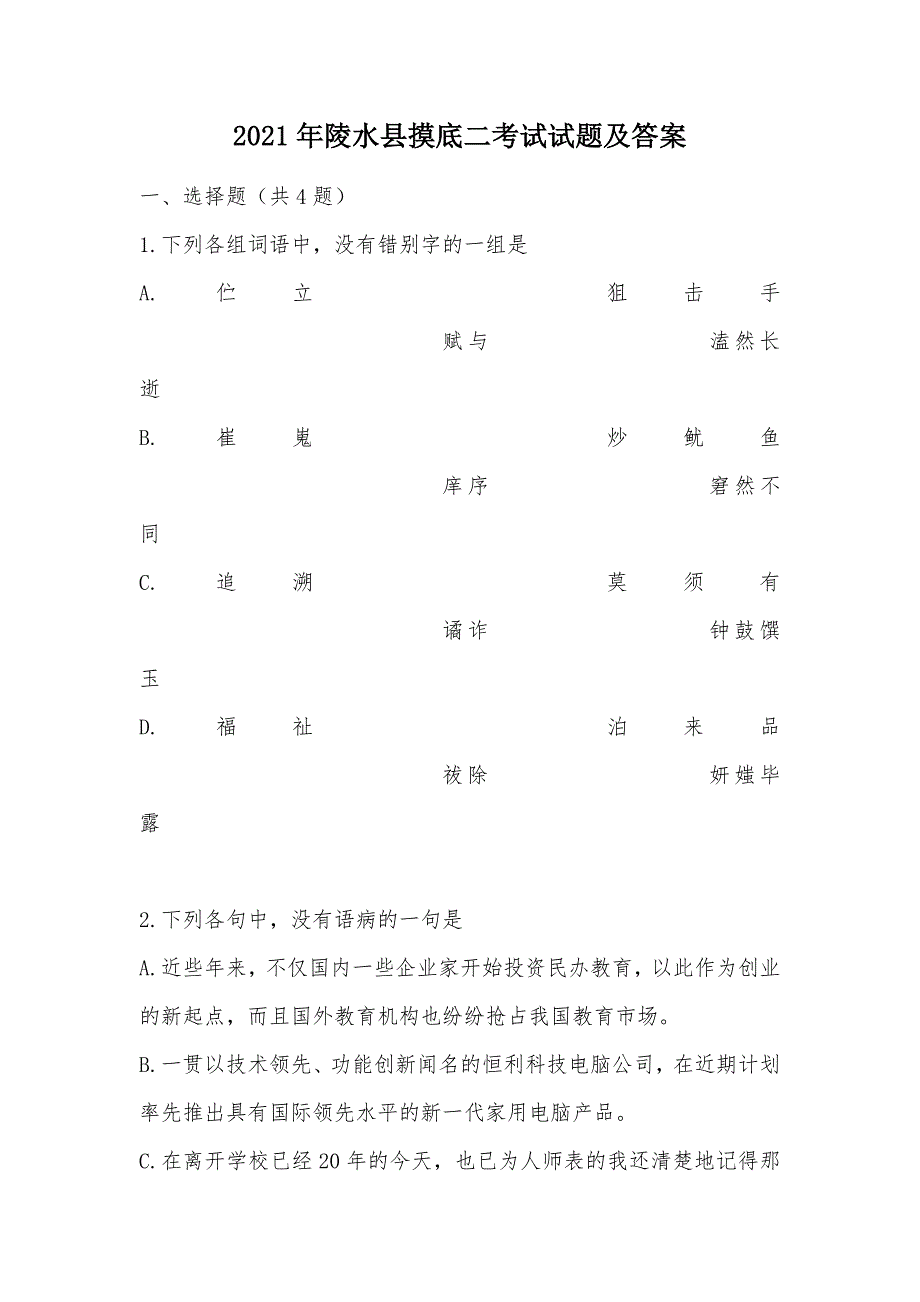 2021年陵水县摸底二考试试题及答案

一、选择题（共4题）

1.下列各组词语中，没有错别字的一组是

A. 伫立　狙击手　赋与　溘然长逝

B. 崔嵬　炒鱿鱼　庠序　窘然不同

C. 追溯　莫须有　谲诈　钟鼓馔玉

D. 福祉　泊来品　祓除　妍媸毕露

2.下列各句中，没有语病的一句是

A.近些年来，不仅国内一些企业家开始投资民办教育，以此作为创业的新起点，而且国外教育机构也纷纷抢占我国教育市场。

B.一贯以技术领先、功能创新闻名的恒利科技电脑公司，在近期计划率先推出具有国际领先水平的新一代家用电脑产品。

C.在离开学校已经20年的今天，也已为人师表的我还清楚地记得那